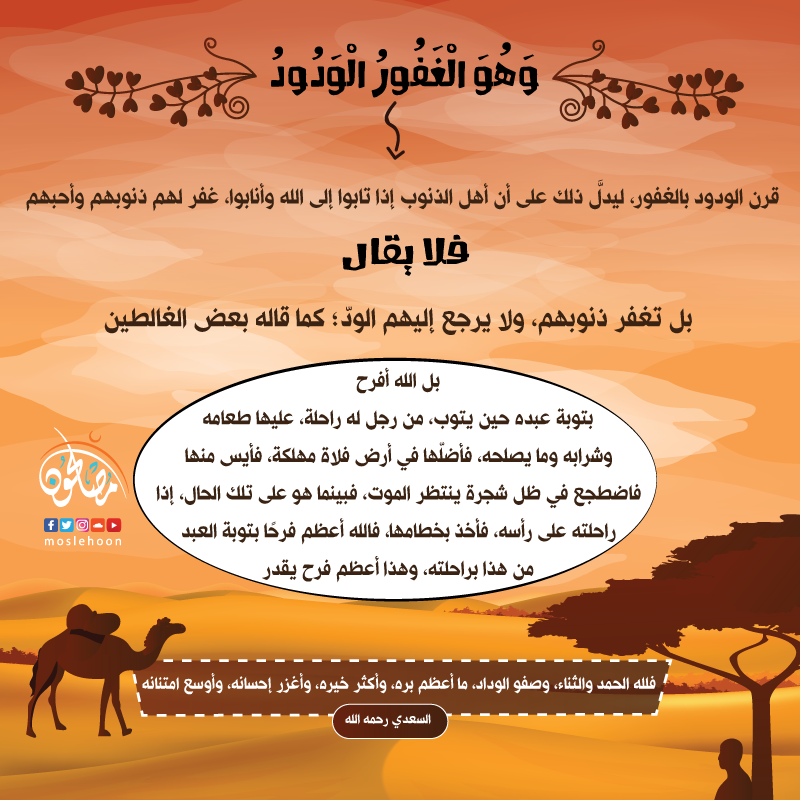 وَهُوَ الْغَفُورُ الْوَدُودُ

قرن الودود بالغفور، ليدلَّ ذلك على أن أهل الذنوب إذا تابوا إلى الله وأنابوا، غفر لهم ذنوبهم وأحبهم

فلا يقال

بل تغفر ذنوبهم، ولا يرجع إليهم الودّ؛ كما قاله بعض الغالطين

بل الله أفرح

بتوبة عبده حين يتوب، من رجل له راحلة، عليها طعامه وشرابه وما يصلحه، فأضلّها في أرض فلاة مهلكة، فأيس منها فاضطجع في ظل شجرة ينتظر الموت، فبينما هو على تلك الحال، إذا راحلته على رأسه، فأخذ بخطامها، فالله أعظم فرحًا بتوبة العبد من هذا براحلته، وهذا أعظم فرح يقدر

مصلحون

moslehoon

فلله الحمد والثناء، وصفو الوداد، ما أعظم بره، وأكثر خيره، وأغزر إحسانه، وأوسع امتنانه

السعدي رحمه الله